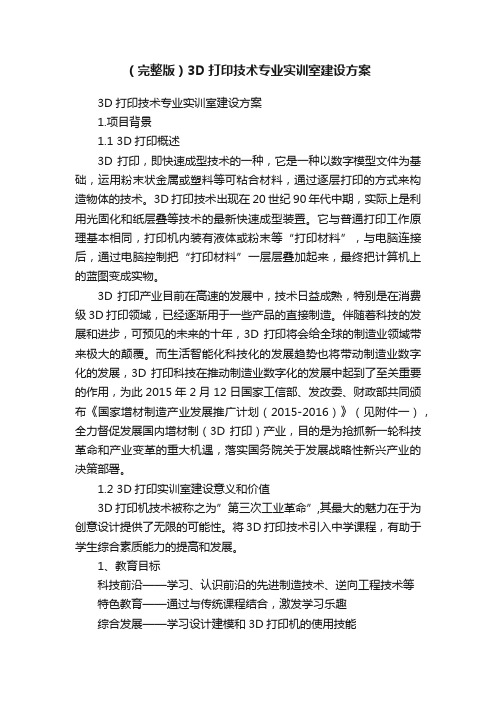 （完整版）3D 打印技术专业实训室建设方案

3D 打印技术专业实训室建设方案

1.项目背景

1.1 3D 打印概述

3D 打印，即快速成型技术的一种，它是一种以数字模型文件为基础，运用粉末状金属或塑料等可粘合材料，通过逐层打印的方式来构造物体的技术。3D 打印技术出现在 20 世纪 90 年代中期，实际上是利用光固化和纸层叠等技术的最新快速成型装置。它与普通打印工作原理基本相同，打印机内装有液体或粉末等“打印材料”，与电脑连接后，通过电脑控制把“打印材料”一层层叠加起来，最终把计算机上的蓝图变成实物。

3D 打印产业目前在高速的发展中，技术日益成熟，特别是在消费级 3D 打印领域，已经逐渐用于一些产品的直接制造。伴随着科技的发展和进步，可预见的未来的十年，3D 打印将会给全球的制造业领域带来极大的颠覆。而生活智能化科技化的发展趋势也将带动制造业数字化的发展，3D 打印科技在推动制造业数字化的发展中起到了至关重要的作用，为此 2015 年 2 月 12 日国家工信部、发改委、财政部共同颁布《国家增材制造产业发展推广计划（2015-2016）》（见附件一），全力督促发展国内增材制（3D 打印）产业，目的是为抢抓新一轮科技革命和产业变革的重大机遇，落实国务院关于发展战略性新兴产业的决策部署。

1.2 3D 打印实训室建设意义和价值

3D 打印机技术被称之为”第三次工业革命”,其最大的魅力在于为创意设计提供了无限的可能性。将 3D 打印技术引入中学课程，有助于学生综合素质能力的提高和发展。

1、教育目标

科技前沿——学习、认识前沿的先进制造技术、逆向工程技术等

特色教育——通过与传统课程结合，激发学习乐趣

综合发展——学习设计建模和 3D 打印机的使用技能